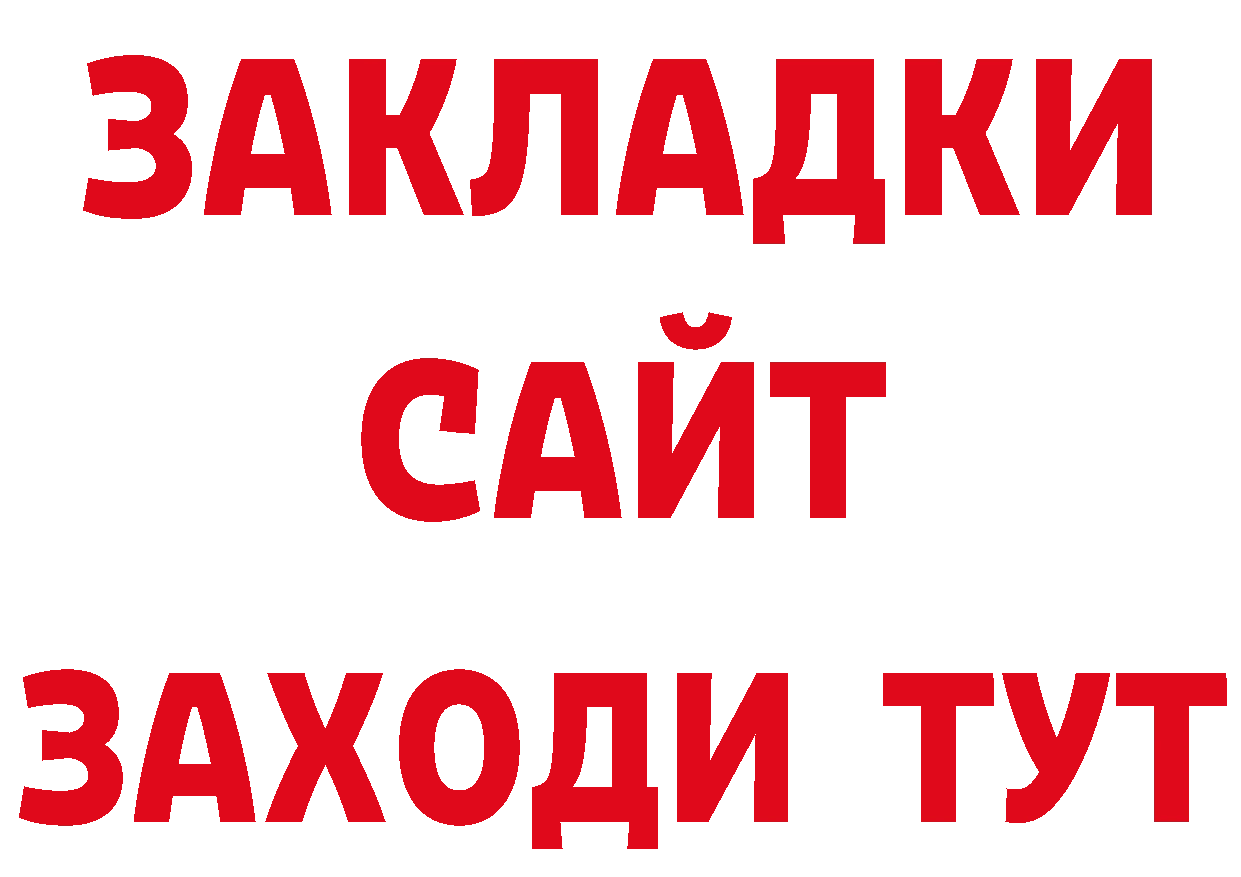 ЗАКЛАДКИ
САЙТ
ЗАХОДИ ТУТ